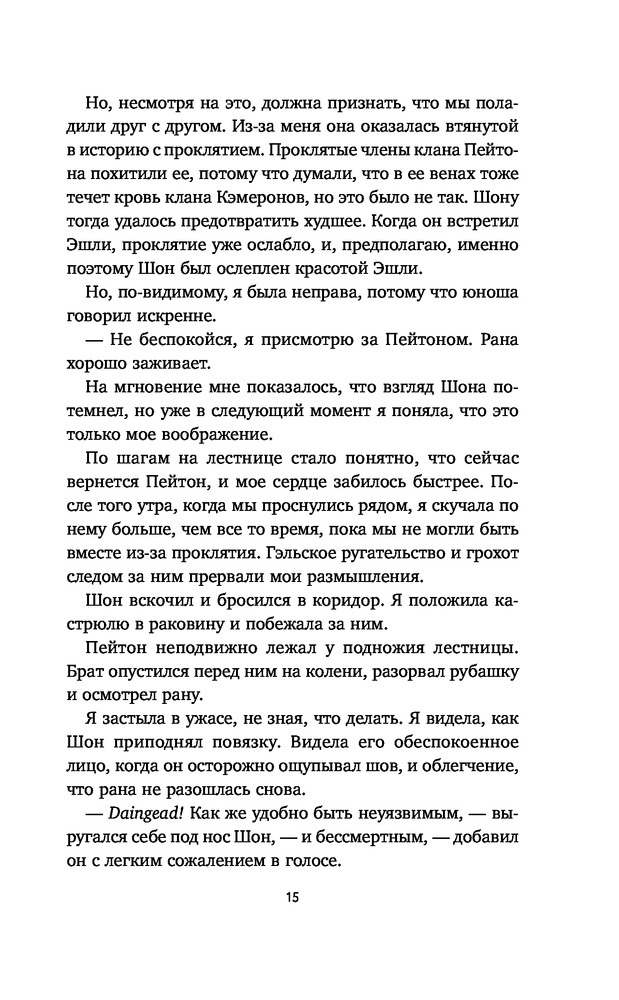 Но, несмотря на это, должна признать, что мы поладили друг с другом. Из-за меня она оказалась втянутой в историю с проклятием. Проклятые члены клана Пейтона похитили ее, потому что думали, что в ее венах тоже течет кровь клана Кэмеронов, но это было не так. Шону тогда удалось предотвратить худшее. Когда он встретил Эшли, проклятие уже ослабло, и, предполагаю, именно поэтому Шон был ослеплен красотой Эшли.

Но, по-видимому, я была неправа, потому что юноша говорил искренне.

— Не беспокойся, я присмотрю за Пейтоном. Рана хорошо заживает.

На мгновение мне показалось, что взгляд Шона потемнел, но уже в следующий момент я поняла, что это только мое воображение.

По шагам на лестнице стало понятно, что сейчас вернется Пейтон, и мое сердце забилось быстрее. После того утра, когда мы проснулись рядом, я скучала по нему больше, чем все то время, пока мы не могли быть вместе из-за проклятия. Гэльское ругательство и грохот следом за ним прервали мои размышления.

Шон вскочил и бросился в коридор. Я положила кастрюлю в раковину и побежала за ним.

Пейтон неподвижно лежал у подножия лестницы. Брат опустился перед ним на колени, разорвал рубашку и осмотрел рану.

Я застыла в ужасе, не зная, что делать. Я видела, как Шон приподнял повязку. Видела его обеспокоенное лицо, когда он осторожно ощупывал шов, и облегчение, что рана не разошлась снова.

— Daingead! Как же удобно быть неуязвимым, — выругался себе под нос Шон, — и бессмертным, — добавил он с легким сожалением в голосе.

15